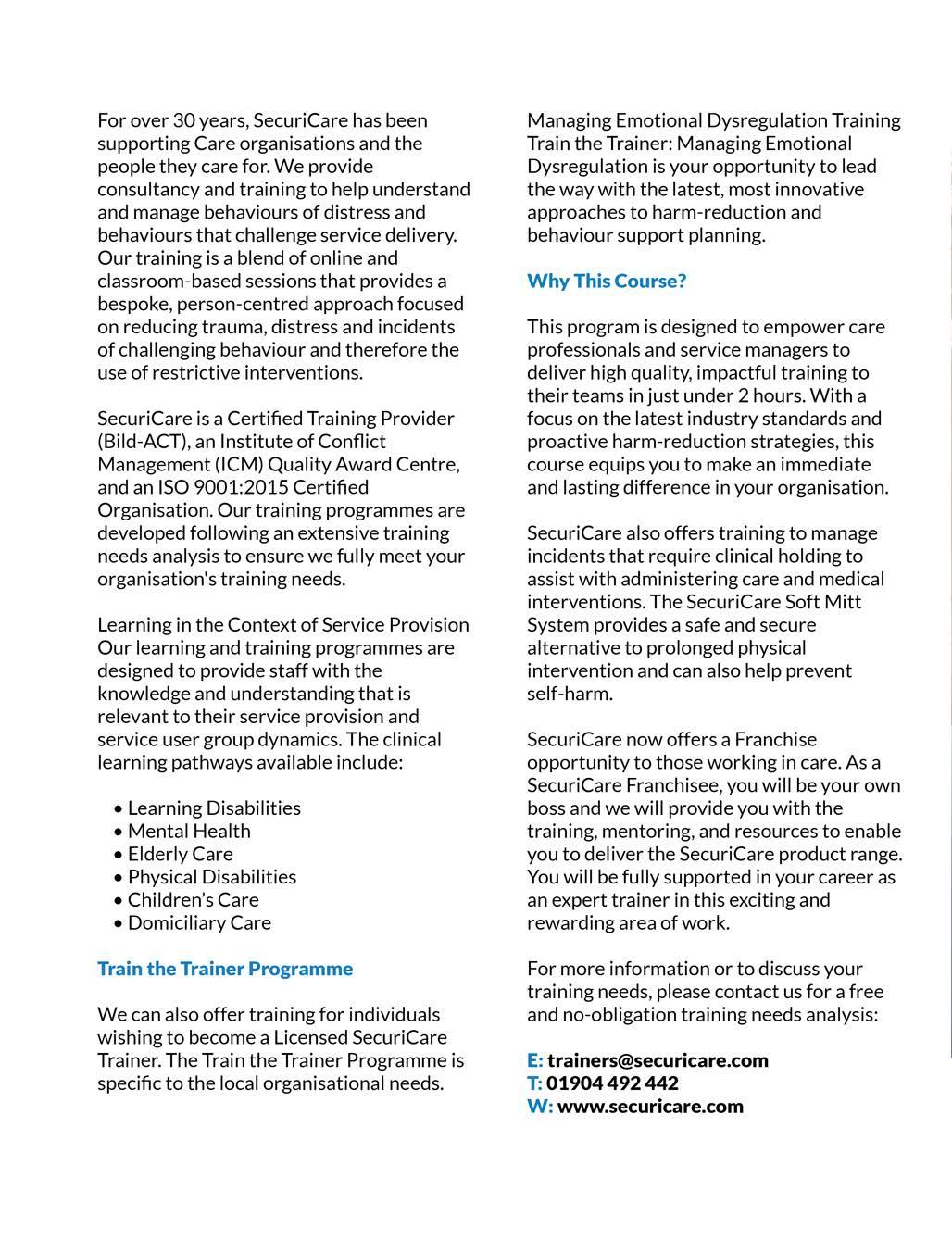 For over 30 years, SecuriCare has been supporting Care organisations and the people they care for. We provide consultancy and training to help understand and manage behaviours of distress and behaviours that challenge service delivery. Our training is a blend of online and classroom-based sessions that provides a bespoke, person-centred approach focused on reducing trauma, distress and incidents of challenging behaviour and therefore the use of restrictive interventions.

SecuriCare is a Certified Training Provider (Bild-ACT), an Institute of Conflict Management (ICM) Quality Award Centre, and an ISO 9001:2015 Certified Organisation. Our training programmes are developed following an extensive training needs analysis to ensure we fully meet your organisation's training needs.

Learning in the Context of Service Provision
Our learning and training programmes are designed to provide staff with the knowledge and understanding that is relevant to their service provision and service user group dynamics. The clinical learning pathways available include:

• Learning Disabilities
• Mental Health
• Elderly Care
• Physical Disabilities
• Children's Care
• Domiciliary Care

Train the Trainer Programme

We can also offer training for individuals wishing to become a Licensed SecuriCare Trainer. The Train the Trainer Programme is specific to the local organisational needs.

Managing Emotional Dysregulation Training
Train the Trainer: Managing Emotional Dysregulation is your opportunity to lead the way with the latest, most innovative approaches to harm-reduction and behaviour support planning.

Why This Course?

This program is designed to empower care professionals and service managers to deliver high quality, impactful training to their teams in just under 2 hours. With a focus on the latest industry standards and proactive harm-reduction strategies, this course equips you to make an immediate and lasting difference in your organisation.

SecuriCare also offers training to manage incidents that require clinical holding to assist with administering care and medical interventions. The SecuriCare Soft Mitt System provides a safe and secure alternative to prolonged physical intervention and can also help prevent self-harm.

SecuriCare now offers a Franchise opportunity to those working in care. As a SecuriCare Franchisee, you will be your own boss and we will provide you with the training, mentoring, and resources to enable you to deliver the SecuriCare product range. You will be fully supported in your career as an expert trainer in this exciting and rewarding area of work.

For more information or to discuss your training needs, please contact us for a free and no-obligation training needs analysis:

E: trainers@securicare.com
T: 01904 492 442
W: www.securicare.com